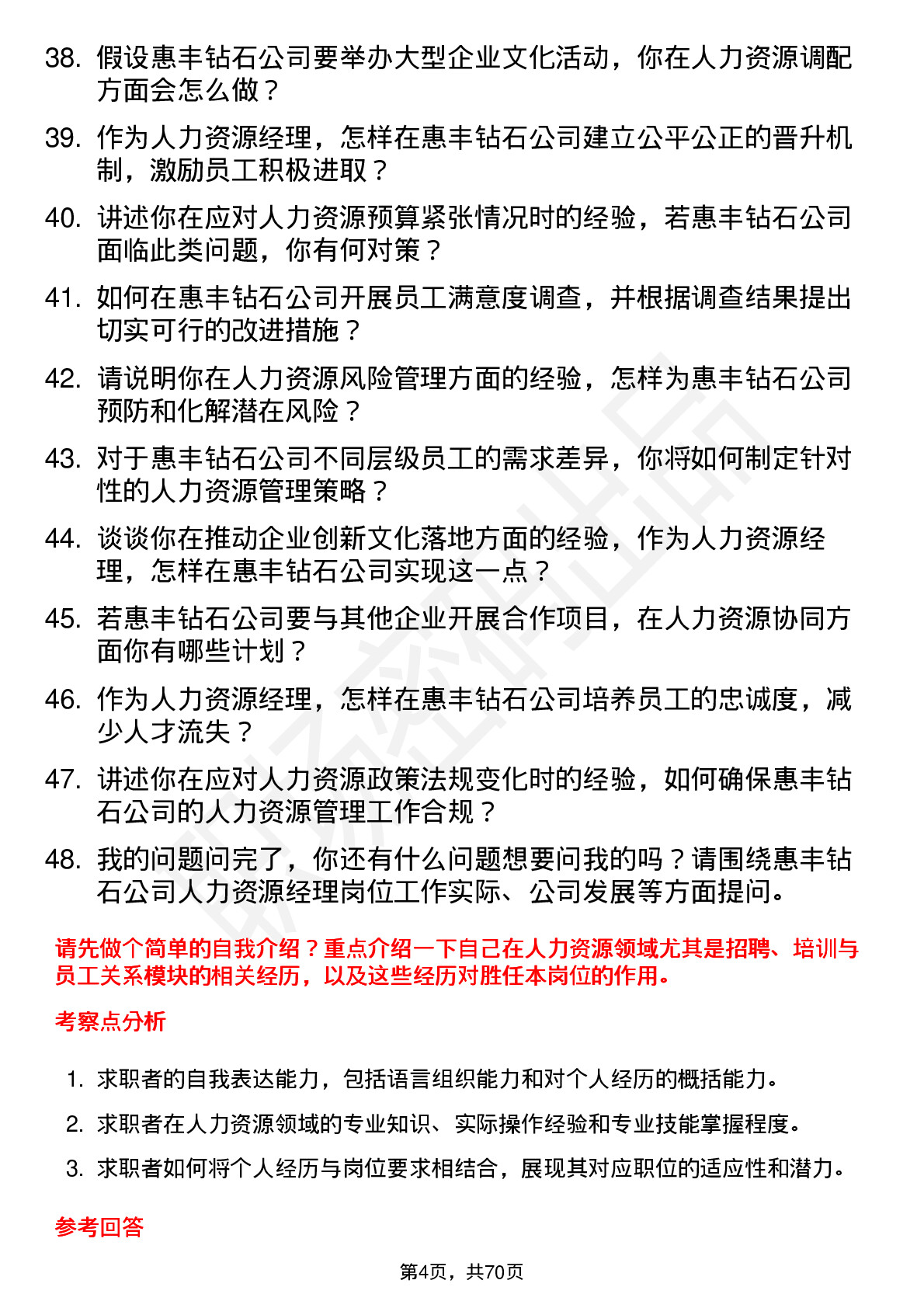 38. 假设惠丰钻石公司要举办大型企业文化活动，你在人力资源调配方面会怎么做？

39. 作为人力资源经理，怎样在惠丰钻石公司建立公平公正的晋升机制，激励员工积极进取？

40. 讲述你在应对人力资源预算紧张情况时的经验，若惠丰钻石公司面临此类问题，你有何对策？

41. 如何在惠丰钻石公司开展员工满意度调查，并根据调查结果提出切实可行的改进措施？

42. 请说明你在人力资源风险管理方面的经验，怎样为惠丰钻石公司预防和化解潜在风险？

43. 对于惠丰钻石公司不同层级员工的需求差异，你将如何制定针对性的人力资源管理策略？

44. 谈谈你在推动企业创新文化落地方面的经验，作为人力资源经理，怎样在惠丰钻石公司实现这一点？

45. 若惠丰钻石公司要与其他企业开展合作项目，在人力资源协同方面你有哪些计划？

46. 作为人力资源经理，怎样在惠丰钻石公司培养员工的忠诚度，减少人才流失？

47. 讲述你在应对人力资源政策法规变化时的经验，如何确保惠丰钻石公司的人力资源管理工作合规？

48. 我的问题问完了，你还有什么问题想要问我的吗？请围绕惠丰钻石公司人力资源经理岗位工作实际、公司发展等方面提问。

请先做个简单的自我介绍？重点介绍一下自己在人力资源领域尤其是招聘、培训与员工关系模块的相关经历，以及这些经历对胜任本岗位的作用。

考察点分析

1. 求职者的自我表达能力，包括语言组织能力和对个人经历的概括能力。

2. 求职者在人力资源领域的专业知识、实际操作经验和专业技能掌握程度。

3. 求职者如何将个人经历与岗位要求相结合，展现其对应职位的适应性和潜力。

参考回答

第4页，共70页